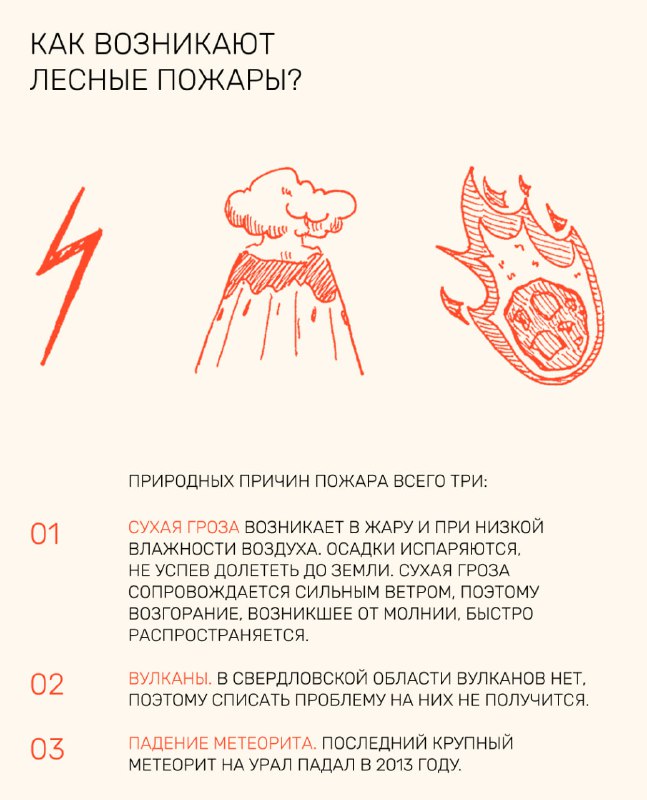 КАК ВОЗНИКАЮТ ЛЕСНЫЕ ПОЖАРЫ?

ПРИРОДНЫХ ПРИЧИН ПОЖАРА ВСЕГО ТРИ:

01

СУХАЯ ГРОЗА ВОЗНИКАЕТ В ЖАРУ И ПРИ НИЗКОЙ ВЛАЖНОСТИ ВОЗДУХА. ОСАДКИ ИСПАРЯЮТСЯ, НЕ УСПЕВ ДОЛЕТЕТЬ ДО ЗЕМЛИ. СУХАЯ ГРОЗА СОПРОВОЖДАЕТСЯ СИЛЬНЫМ ВЕТРОМ, ПОЭТОМУ ВОЗГОРАНИЕ, ВОЗНИКШЕЕ ОТ МОЛНИИ, БЫСТРО РАСПРОСТРАНЯЕТСЯ.

02

ВУЛКАНЫ. В СВЕРДЛОВСКОЙ ОБЛАСТИ ВУЛКАНОВ НЕТ, ПОЭТОМУ СПИСАТЬ ПРОБЛЕМУ НА НИХ НЕ ПОЛУЧИТСЯ.

03

ПАДЕНИЕ МЕТЕОРИТА. ПОСЛЕДНИЙ КРУПНЫЙ МЕТЕОРИТ НА УРАЛ ПАДАЛ В 2013 ГОДУ.